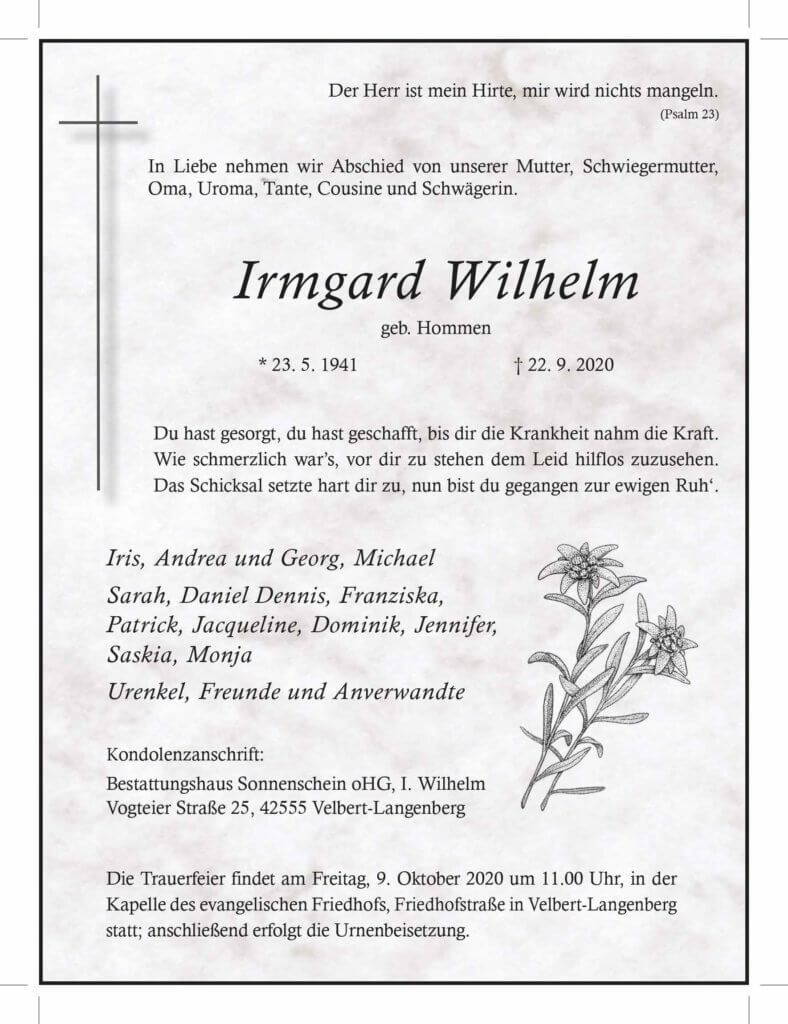 Der Herr ist mein Hirte, mir wird nichts mangeln.
(Psalm 23)

In Liebe nehmen wir Abschied von unserer Mutter, Schwiegermutter, Oma, Uroma, Tante, Cousine und Schwägerin.

Irmgard Wilhelm

geb. Hommen

* 23. 5. 1941 † 22. 9. 2020

Du hast gesorgt, du hast geschafft, bis dir die Krankheit nahm die Kraft.
Wie schmerzlich war's, vor dir zu stehen dem Leid hilflos zuzusehen.
Das Schicksal setzte hart dir zu, nun bist du gegangen zur ewigen Ruh'.

Iris, Andrea und Georg, Michael

Sarah, Daniel Dennis, Franziska, Patrick, Jacqueline, Dominik, Jennifer, Saskia, Monja

Urenkel, Freunde und Anverwandte

Kondolenzanschrift:
Bestattungshaus Sonnenschein oHG, I. Wilhelm
Vogteier Straße 25, 42555 Velbert-Langenberg

Die Trauerfeier findet am Freitag, 9. Oktober 2020 um 11.00 Uhr, in der Kapelle des evangelischen Friedhofs, Friedhofstraße in Velbert-Langenberg statt; anschließend erfolgt die Urnenbeisetzung.